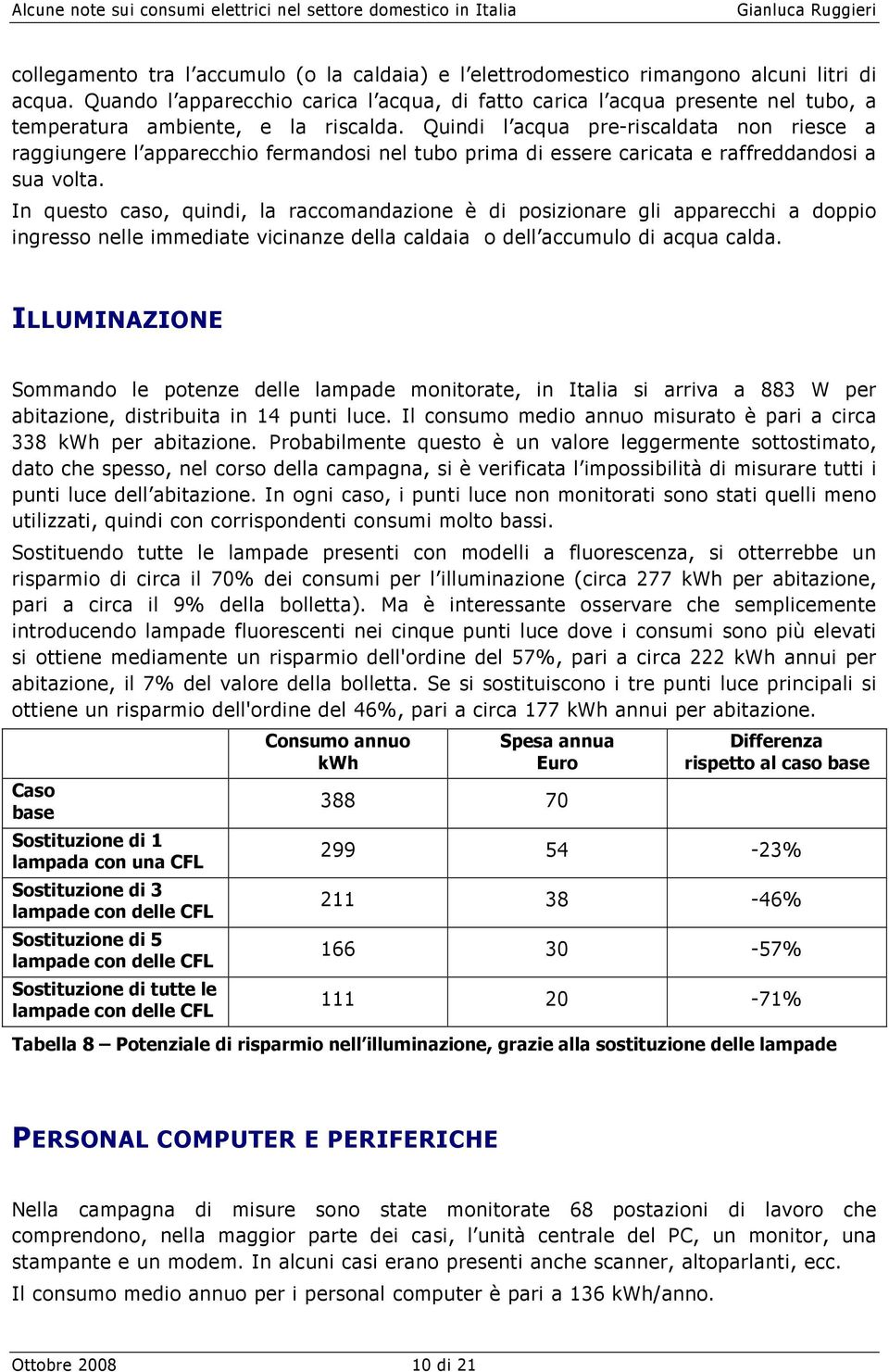 Alcune note sui consumi elettrici nel settore domestico in Italia Gianluca Ruggieri

collegamento tra l'accumulo (o la caldaia) e l'elettrodomestico rimangono alcuni litri di acqua. Quando l'apparecchio carica l'acqua, di fatto carica l'acqua presente nel tubo, a temperatura ambiente, e la riscalda. Quindi l'acqua pre-riscaldata non riesce a raggiungere l'apparecchio fermandosi nel tubo prima di essere caricata e raffreddandosi a sua volta.

In questo caso, quindi, la raccomandazione è di posizionare gli apparecchi a doppio ingresso nelle immediate vicinanze della caldaia o dell'accumulo di acqua calda.

ILLUMINAZIONE

Sommando le potenze delle lampade monitorate, in Italia si arriva a 883 W per abitazione, distribuita in 14 punti luce. Il consumo medio annuo misurato è pari a circa 338 kWh per abitazione. Probabilmente questo è un valore leggermente sottostimato, dato che spesso, nel corso della campagna, si è verificata l'impossibilità di misurare tutti i punti luce dell'abitazione. In ogni caso, i punti luce non monitorati sono stati quelli meno utilizzati, quindi con corrispondenti consumi molto bassi.

Sostituendo tutte le lampade presenti con modelli a fluorescenza, si otterrebbe un risparmio di circa il 70% dei consumi per l'illuminazione (circa 277 kWh per abitazione, pari a circa il 9% della bolletta). Ma è interessante osservare che semplicemente introducendo lampade fluorescenti nei cinque punti luce dove i consumi sono più elevati si ottiene mediamente un risparmio dell'ordine del 57%, pari a circa 222 kWh annui per abitazione, il 7% del valore della bolletta. Se si sostituiscono i tre punti luce principali si ottiene un risparmio dell'ordine del 46%, pari a circa 177 kWh annui per abitazione.

| | Consumo annuo kWh | Spesa annua Euro | Differenza rispetto al caso base |
|---|---|---|---|
| Caso base | 388 | 70 | |
| Sostituzione di 1 lampada con una CFL | 299 | 54 | -23% |
| Sostituzione di 3 lampade con delle CFL | 211 | 38 | -46% |
| Sostituzione di 5 lampade con delle CFL | 166 | 30 | -57% |
| Sostituzione di tutte le lampade con delle CFL | 111 | 20 | -71% |

Tabella 8 – Potenziale di risparmio nell'illuminazione, grazie alla sostituzione delle lampade

PERSONAL COMPUTER E PERIFERICHE

Nella campagna di misure sono state monitorate 68 postazioni di lavoro che comprendono, nella maggior parte dei casi, l'unità centrale del PC, un monitor, una stampante e un modem. In alcuni casi erano presenti anche scanner, altoparlanti, ecc.

Il consumo medio annuo per i personal computer è pari a 136 kWh/anno.

Ottobre 2008 10 di 21